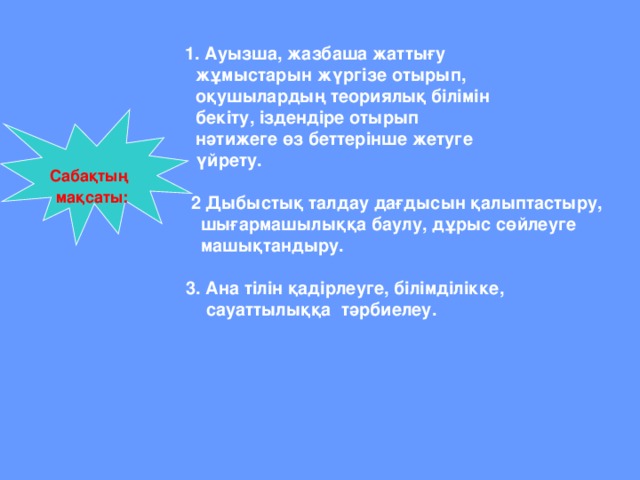 Сабақтың мақсаты:

1. Ауызша, жазбаша жаттығу жұмыстарын жүргізе отырып, оқушылардың теориялық білімін бекіту, іздендіре отырып нәтижеге өз беттерінше жетуге үйрету.

2 Дыбыстық талдау дағдысын қалыптастыру, шығармашылыққа баулу, дұрыс сөйлеуге машықтандыру.

3. Ана тілін қадірлеуге, білімділікке, сауаттылыққа тәрбиелеу.